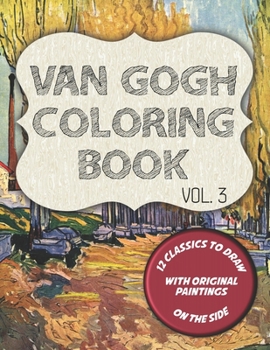 VAN GOGH COLORING BOOK

VOL. 3

12 CLASSICS TO DRAW

WITH ORIGINAL PAINTINGS

ON THE SIDE